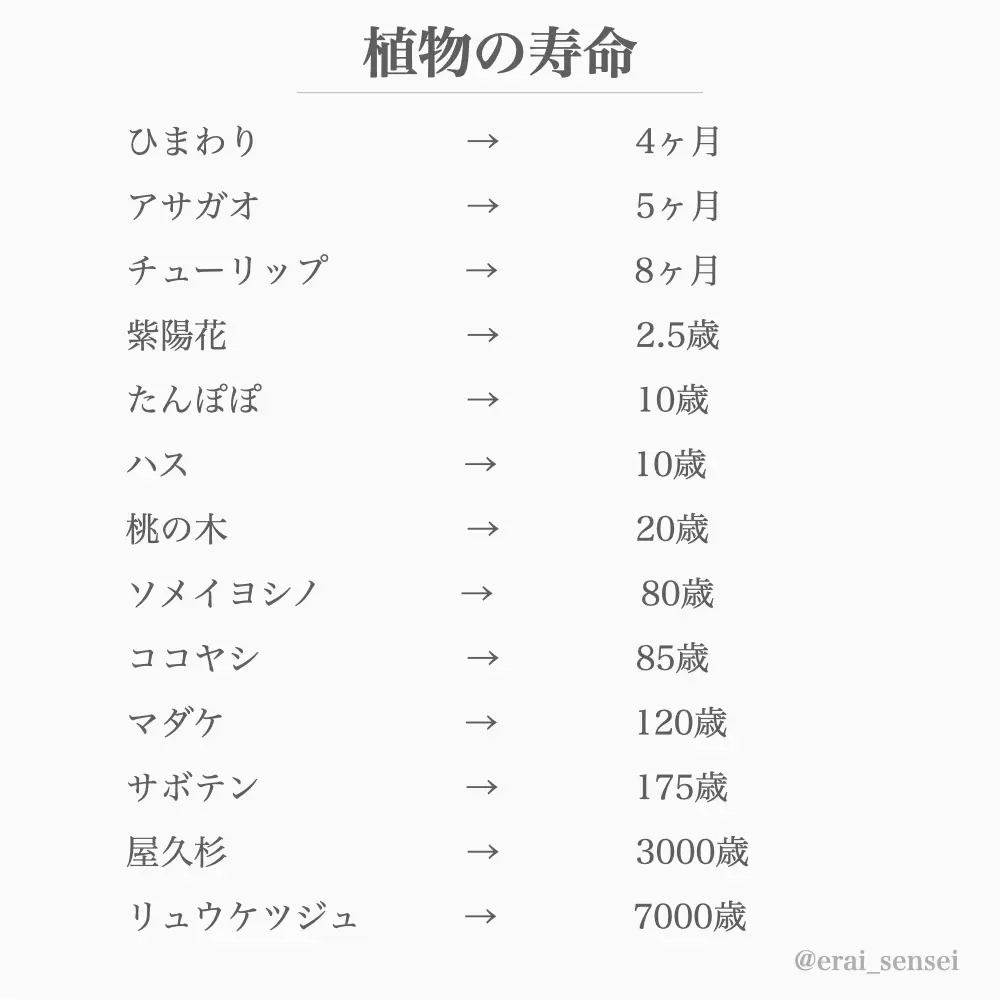 植物の寿命

ひまわり → 4ヶ月
アサガオ → 5ヶ月
チューリップ → 8ヶ月
紫陽花 → 2.5歳
たんぽぽ → 10歳
ハス → 10歳
桃の木 → 20歳
ソメイヨシノ → 80歳
ココヤシ → 85歳
マダケ → 120歳
サボテン → 175歳
屋久杉 → 3000歳
リュウケツジュ → 7000歳

@erai_sensei